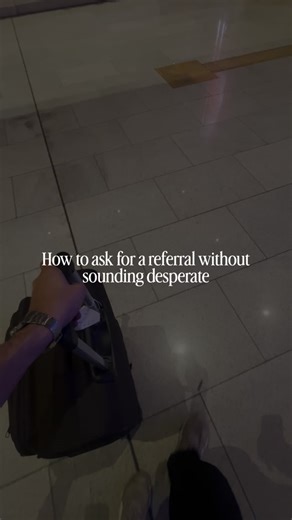 How to ask for a referral without sounding desperate